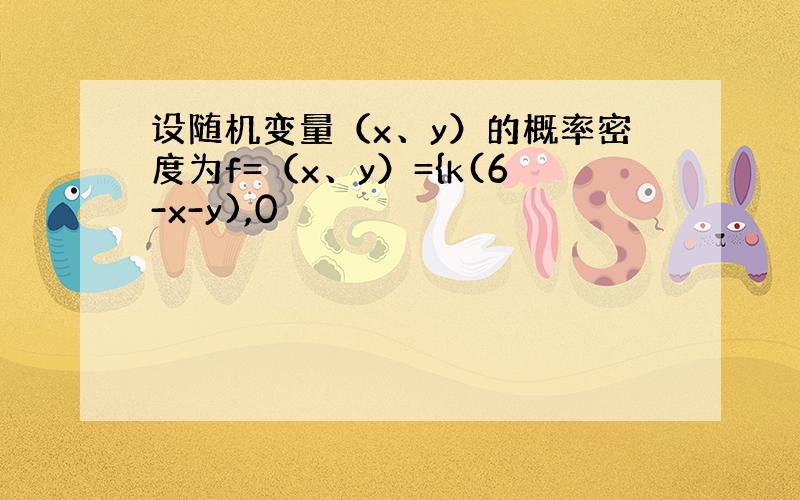 设随机变量（x、y）的概率密度为f=（x、y）={k(6-x-y),0